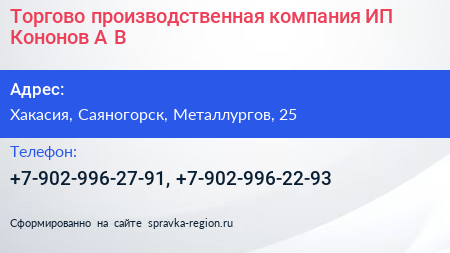 Торгово производственная компания ИП Кононов А В

Адрес:

Хакасия, Саяногорск, Металлургов, 25

Телефон:

+7-902-996-27-91, +7-902-996-22-93

Сформированно на сайте spravka-region.ru